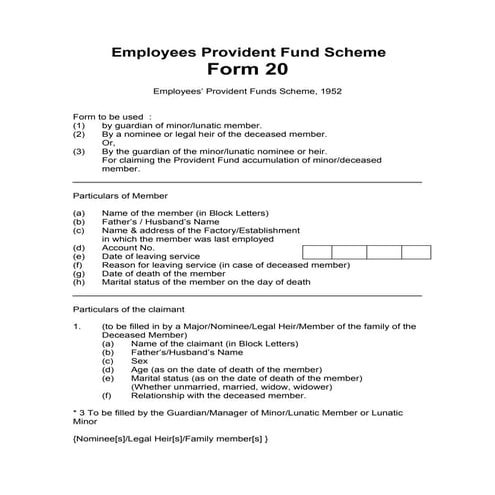 Employees Provident Fund Scheme
Form 20

Employees' Provident Funds Scheme, 1952

Form to be used :
(1) by guardian of minor/lunatic member.
(2) By a nominee or legal heir of the deceased member.
Or,
(3) By the guardian of the minor/lunatic nominee or heir.
For claiming the Provident Fund accumulation of minor/deceased member.

Particulars of Member

(a) Name of the member (in Block Letters)
(b) Father's / Husband's Name
(c) Name & address of the Factory/Establishment in which the member was last employed
(d) Account No.
(e) Date of leaving service
(f) Reason for leaving service (in case of deceased member)
(g) Date of death of the member
(h) Marital status of the member on the day of death

Particulars of the claimant

1. (to be filled in by a Major/Nominee/Legal Heir/Member of the family of the Deceased Member)
(a) Name of the claimant (in Block Letters)
(b) Father's/Husband's Name
(c) Sex
(d) Age (as on the date of death of the member)
(e) Marital status (as on the date of death of the member) (Whether unmarried, married, widow, widower)
(f) Relationship with the deceased member.

* 3 To be filled by the Guardian/Manager of Minor/Lunatic Member or Lunatic Minor

{Nominee[s]/Legal Heir[s]/Family member[s] }